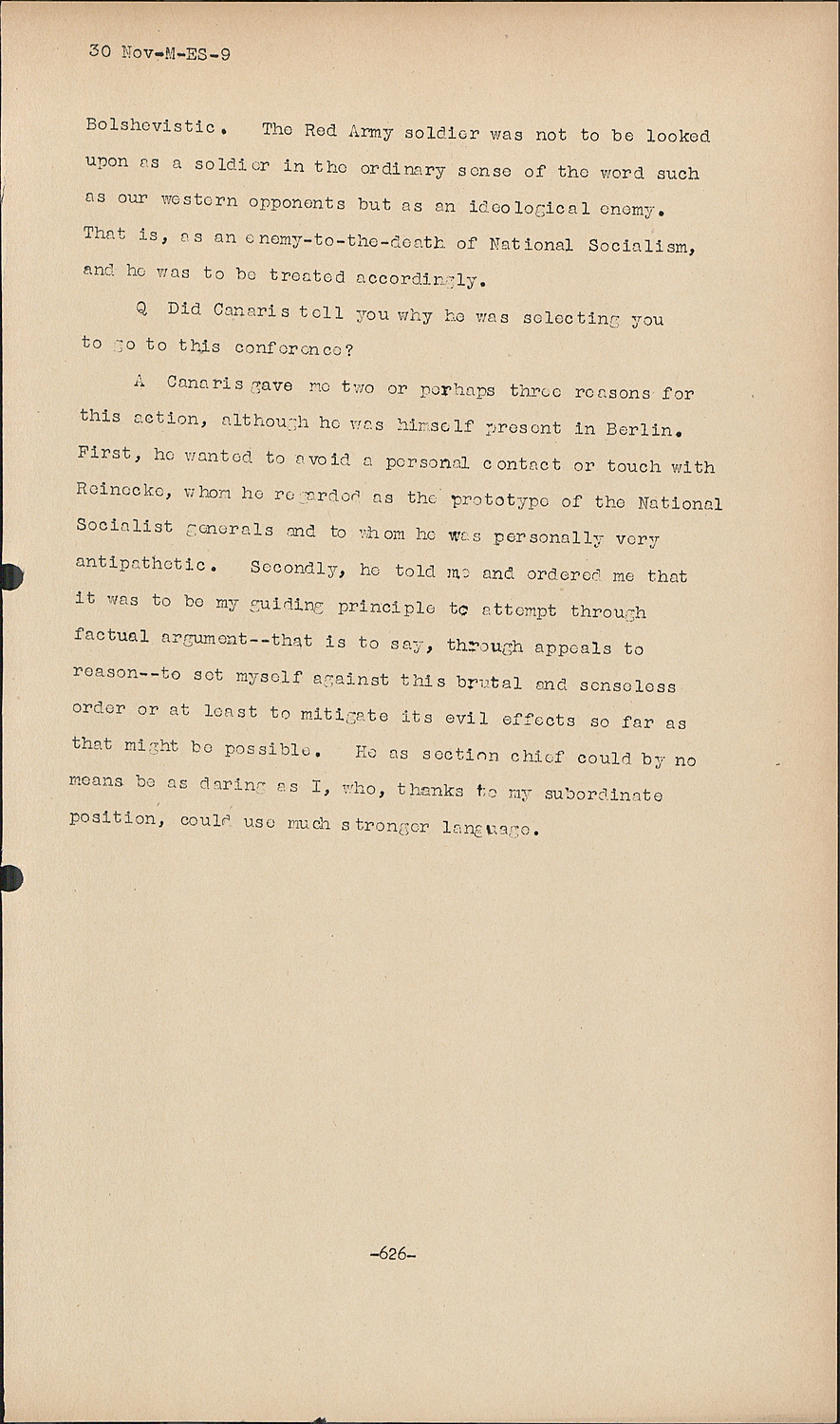 30 Nov-M-ES-9

Bolshevistic. The Red Army soldier was not to be looked upon as a soldier in the ordinary sense of the word such as our western opponents but as an ideological enemy. That is, as an enemy-to-the-death of National Socialism, and he was to be treated accordingly.

Q Did Canaris tell you why he was selecting you to go to this conference?

A Canaris gave me two or perhaps three reasons for this action, although he was himself present in Berlin. First, he wanted to avoid a personal contact or touch with Reinecke, whom he regarded as the prototype of the National Socialist generals and to whom he was personally very antipathetic. Secondly, he told me and ordered me that it was to be my guiding principle to attempt through factual argument--that is to say, through appeals to reason--to set myself against this brutal and senseless order or at least to mitigate its evil effects so far as that might be possible. He as section chief could by no means be as daring as I, who, thanks to my subordinate position, could use much stronger language.

-626-